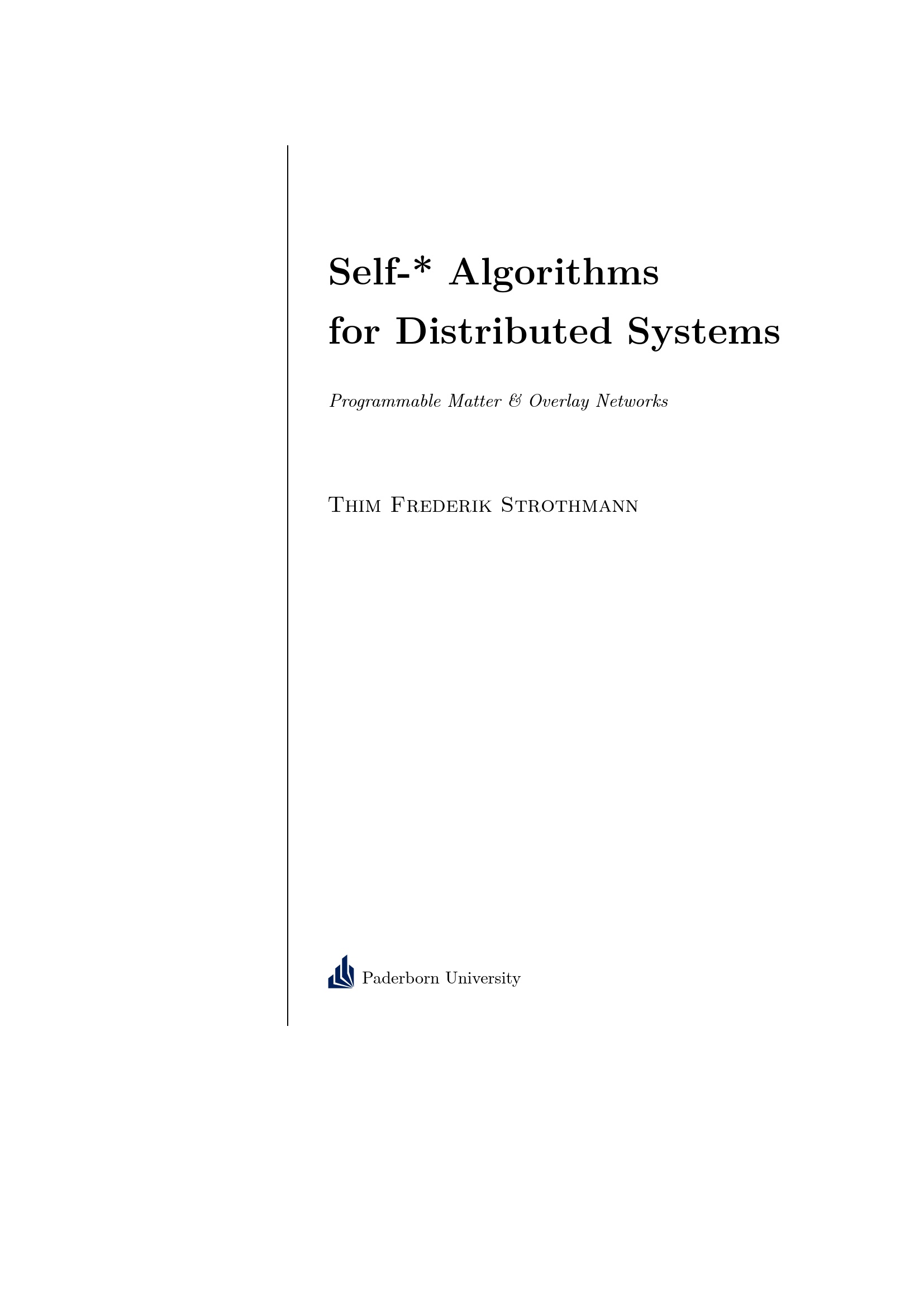 Self-* Algorithms
for Distributed Systems

Programmable Matter & Overlay Networks

Thim Frederik Strothmann

Paderborn University